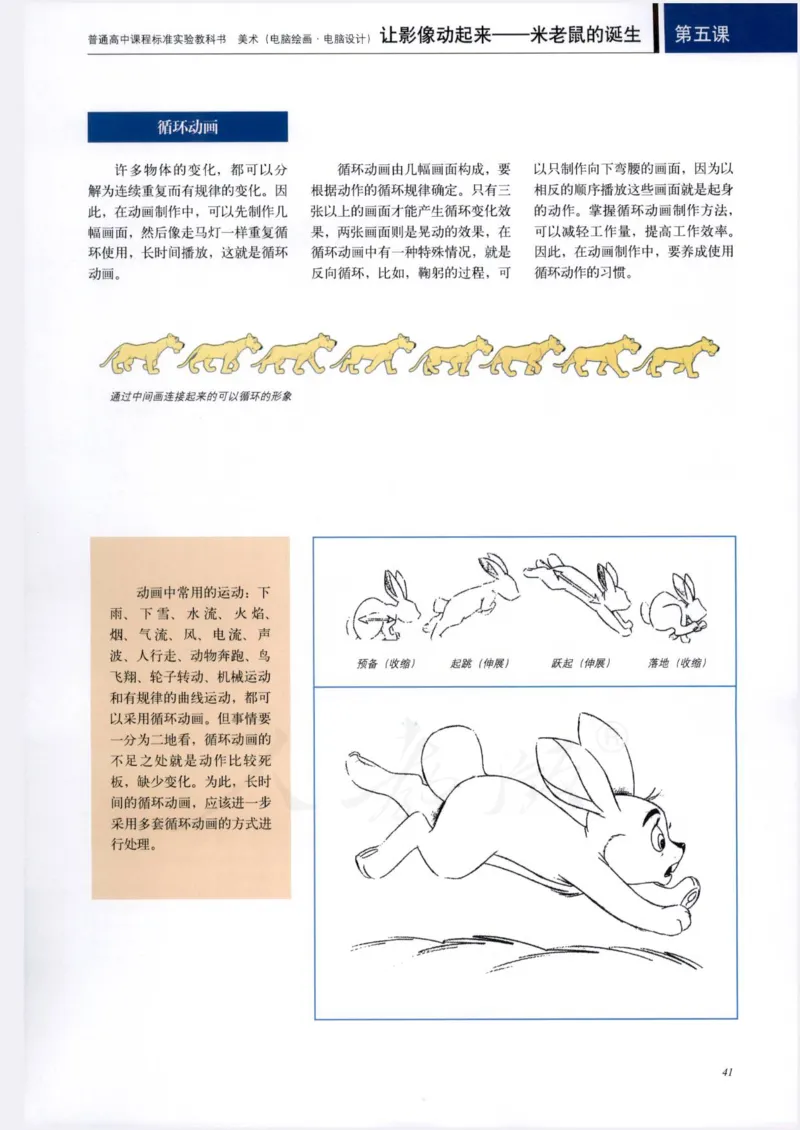 普通高中课程标准实验教科书 美术（电脑绘画·电脑设计） 让影像动起来——米老鼠的诞生 第五课

循环动画

许多物体的变化，都可以分解为连续重复而有规律的变化。因此，在动画制作中，可以先制作几幅画面，然后像走马灯一样重复循环使用，长时间播放，这就是循环动画。

循环动画由几幅画面构成，要根据动作的循环规律确定。只有三张以上的画面才能产生循环变化效果，两张画面则是晃动的效果，在循环动画中有一种特殊情况，就是反向循环，比如，鞠躬的过程，可以只制作向下弯腰的画面，因为以相反的顺序播放这些画面就是起身的动作。掌握循环动画制作方法，可以减轻工作量，提高工作效率。因此，在动画制作中，要养成使用循环动作的习惯。

通过中间画连接起来的可以循环的形象

动画中常用的运动：下雨、下雪、水流、火焰、烟、气流、风、电流、声波、人行走、动物奔跑、鸟飞翔、轮子转动、机械运动和有规律的曲线运动，都可以采用循环动画。但事情要一分为二地看，循环动画的不足之处就是动作比较死板，缺少变化。为此，长时间的循环动画，应该进一步采用多套循环动画的方式进行处理。

预备（收缩） 起跳（伸展） 跃起（伸展） 落地（收缩）

41